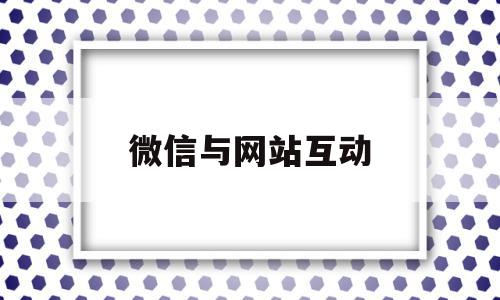 微信与网站互动